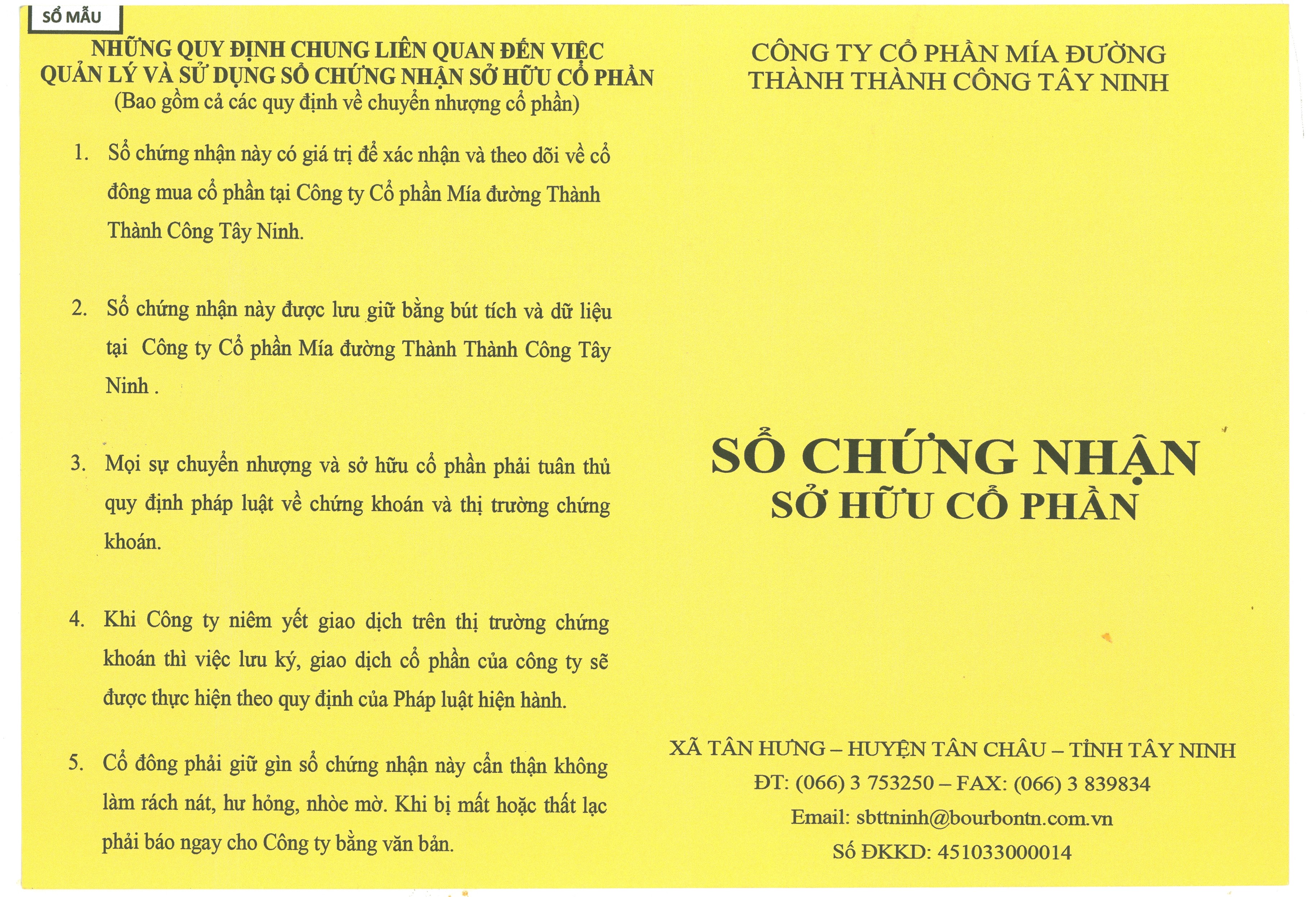 SỔ MẪU

NHỮNG QUY ĐỊNH CHUNG LIÊN QUAN ĐẾN VIỆC QUẢN LÝ VÀ SỬ DỤNG SỔ CHỨNG NHẬN SỞ HỮU CỔ PHẦN
(Bao gồm cả các quy định về chuyển nhượng cổ phần)

1. Sổ chứng nhận này có giá trị để xác nhận và theo dõi về cổ đông mua cổ phần tại Công ty Cổ phần Mía đường Thành Thành Công Tây Ninh.

2. Sổ chứng nhận này được lưu giữ bằng bút tích và dữ liệu tại Công ty Cổ phần Mía đường Thành Thành Công Tây Ninh .

3. Mọi sự chuyển nhượng và sở hữu cổ phần phải tuân thủ quy định pháp luật về chứng khoán và thị trường chứng khoán.

4. Khi Công ty niêm yết giao dịch trên thị trường chứng khoán thì việc lưu ký, giao dịch cổ phần của công ty sẽ được thực hiện theo quy định của Pháp luật hiện hành.

5. Cổ đông phải giữ gìn sổ chứng nhận này cẩn thận không làm rách nát, hư hỏng, nhòe mờ. Khi bị mất hoặc thất lạc phải báo ngay cho Công ty bằng văn bản.

CÔNG TY CỔ PHẦN MÍA ĐƯỜNG THÀNH THÀNH CÔNG TÂY NINH

SỔ CHỨNG NHẬN
SỞ HỮU CỔ PHẦN

XÃ TÂN HƯNG – HUYỆN TÂN CHÂU – TỈNH TÂY NINH
ĐT: (066) 3 753250 – FAX: (066) 3 839834
Email: sbttninh@bourbontn.com.vn
Số ĐKKD: 451033000014